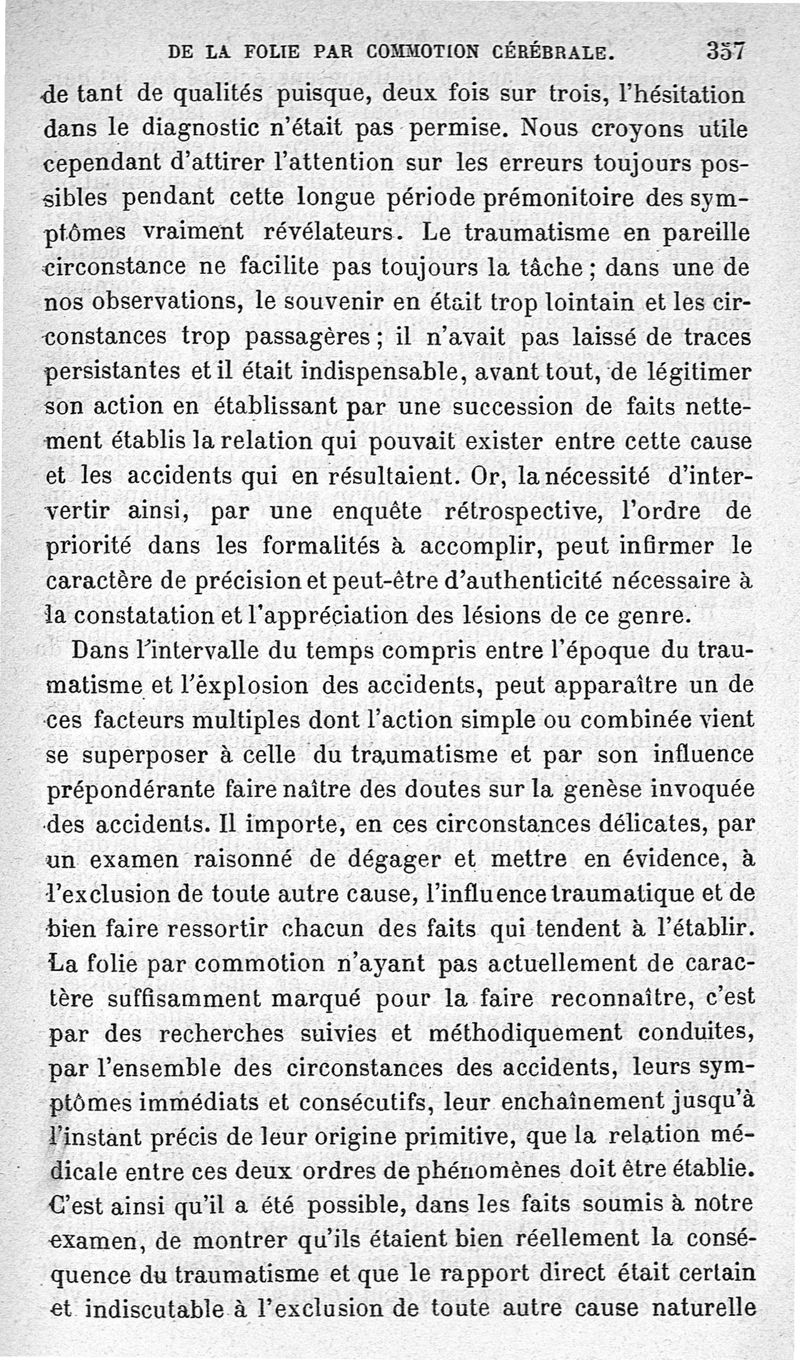 DE LA FOLIE PAR COMMOTION CÉRÉBRALE. 357

de tant de qualités puisque, deux fois sur trois, l'hésitation dans le diagnostic n'était pas permise. Nous croyons utile cependant d'attirer l'attention sur les erreurs toujours possibles pendant cette longue période prémonitoire des symptômes vraiment révélateurs. Le traumatisme en pareille circonstance ne facilite pas toujours la tâche ; dans une de nos observations, le souvenir en était trop lointain et les circonstances trop passagères ; il n'avait pas laissé de traces persistantes et il était indispensable, avant tout, de légitimer son action en établissant par une succession de faits nettement établis la relation qui pouvait exister entre cette cause et les accidents qui en résultaient. Or, la nécessité d'intervertir ainsi, par une enquête rétrospective, l'ordre de priorité dans les formalités à accomplir, peut infirmer le caractère de précision et peut-être d'authenticité nécessaire à la constatation et l'appréciation des lésions de ce genre.

Dans l'intervalle du temps compris entre l'époque du traumatisme et l'explosion des accidents, peut apparaître un de ces facteurs multiples dont l'action simple ou combinée vient se superposer à celle du traumatisme et par son influence prépondérante faire naître des doutes sur la genèse invoquée des accidents. Il importe, en ces circonstances délicates, par un examen raisonné de dégager et mettre en évidence, à l'exclusion de toute autre cause, l'influence traumatique et de bien faire ressortir chacun des faits qui tendent à l'établir. La folie par commotion n'ayant pas actuellement de caractère suffisamment marqué pour la faire reconnaître, c'est par des recherches suivies et méthodiquement conduites, par l'ensemble des circonstances des accidents, leurs symptômes immédiats et consécutifs, leur enchaînement jusqu'à l'instant précis de leur origine primitive, que la relation médicale entre ces deux ordres de phénomènes doit être établie. C'est ainsi qu'il a été possible, dans les faits soumis à notre examen, de montrer qu'ils étaient bien réellement la conséquence du traumatisme et que le rapport direct était certain et indiscutable à l'exclusion de toute autre cause naturelle